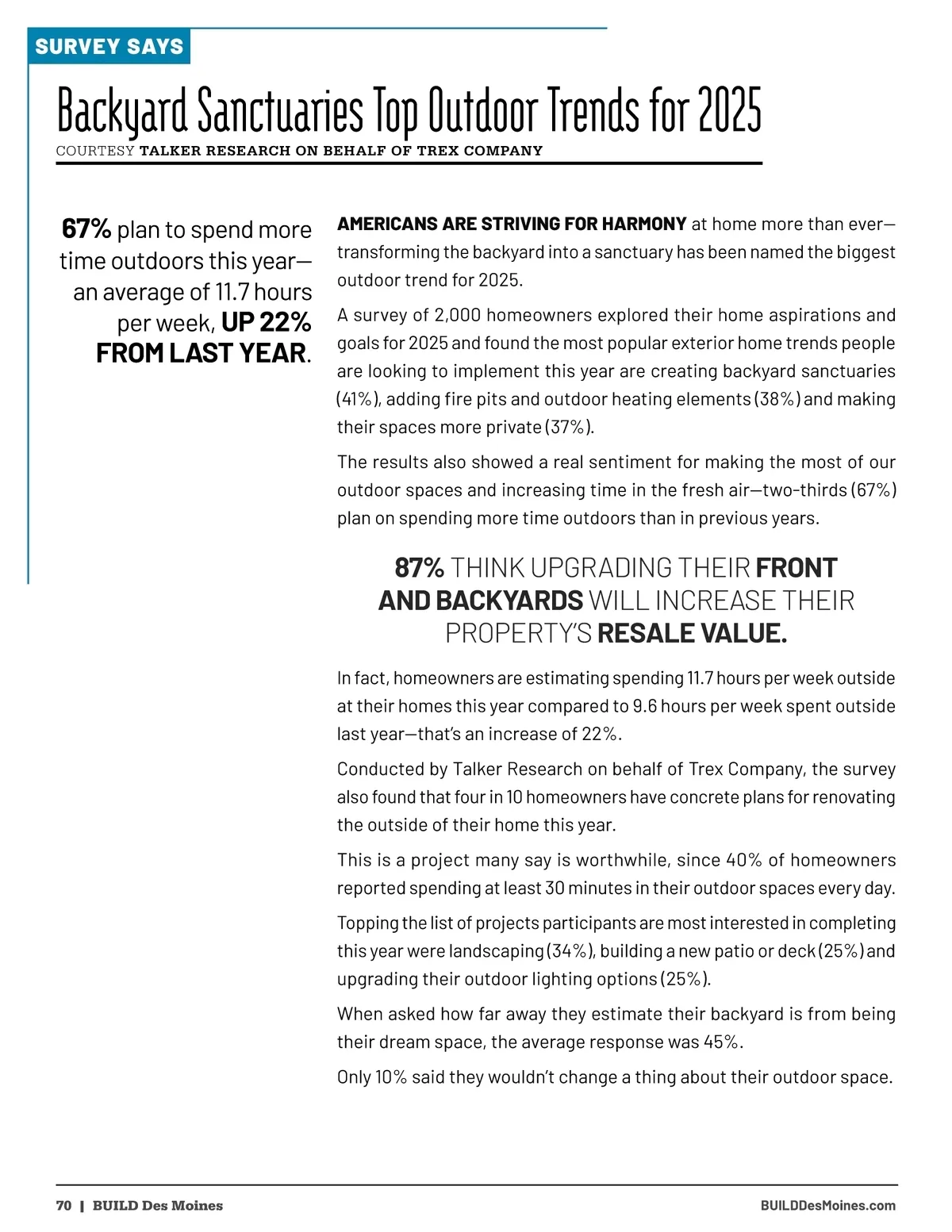 SURVEY SAYS

Backyard Sanctuaries Top Outdoor Trends for 2025

COURTESY TALKER RESEARCH ON BEHALF OF TREX COMPANY

67% plan to spend more time outdoors this year—an average of 11.7 hours per week, UP 22% FROM LAST YEAR.

AMERICANS ARE STRIVING FOR HARMONY at home more than ever—transforming the backyard into a sanctuary has been named the biggest outdoor trend for 2025.

A survey of 2,000 homeowners explored their home aspirations and goals for 2025 and found the most popular exterior home trends people are looking to implement this year are creating backyard sanctuaries (41%), adding fire pits and outdoor heating elements (38%) and making their spaces more private (37%).

The results also showed a real sentiment for making the most of our outdoor spaces and increasing time in the fresh air—two-thirds (67%) plan on spending more time outdoors than in previous years.

87% THINK UPGRADING THEIR FRONT AND BACKYARDS WILL INCREASE THEIR PROPERTY'S RESALE VALUE.

In fact, homeowners are estimating spending 11.7 hours per week outside at their homes this year compared to 9.6 hours per week spent outside last year—that's an increase of 22%.

Conducted by Talker Research on behalf of Trex Company, the survey also found that four in 10 homeowners have concrete plans for renovating the outside of their home this year.

This is a project many say is worthwhile, since 40% of homeowners reported spending at least 30 minutes in their outdoor spaces every day.

Topping the list of projects participants are most interested in completing this year were landscaping (34%), building a new patio or deck (25%) and upgrading their outdoor lighting options (25%).

When asked how far away they estimate their backyard is from being their dream space, the average response was 45%.

Only 10% said they wouldn't change a thing about their outdoor space.

70 | BUILD Des Moines

BUILDDesMoines.com